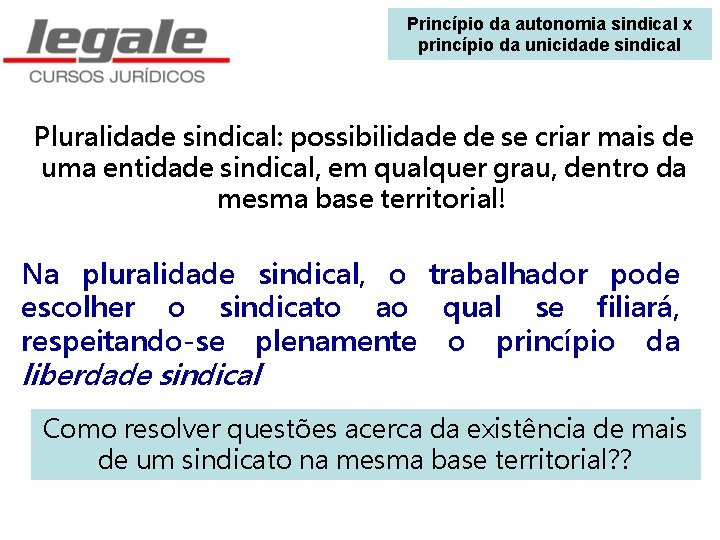 legale
CURSOS JURÍDICOS

Princípio da autonomia sindical x princípio da unicidade sindical

Pluralidade sindical: possibilidade de se criar mais de uma entidade sindical, em qualquer grau, dentro da mesma base territorial!

Na pluralidade sindical, o trabalhador pode escolher o sindicato ao qual se filiará, respeitando-se plenamente o princípio da liberdade sindical

Como resolver questões acerca da existência de mais de um sindicato na mesma base territorial??